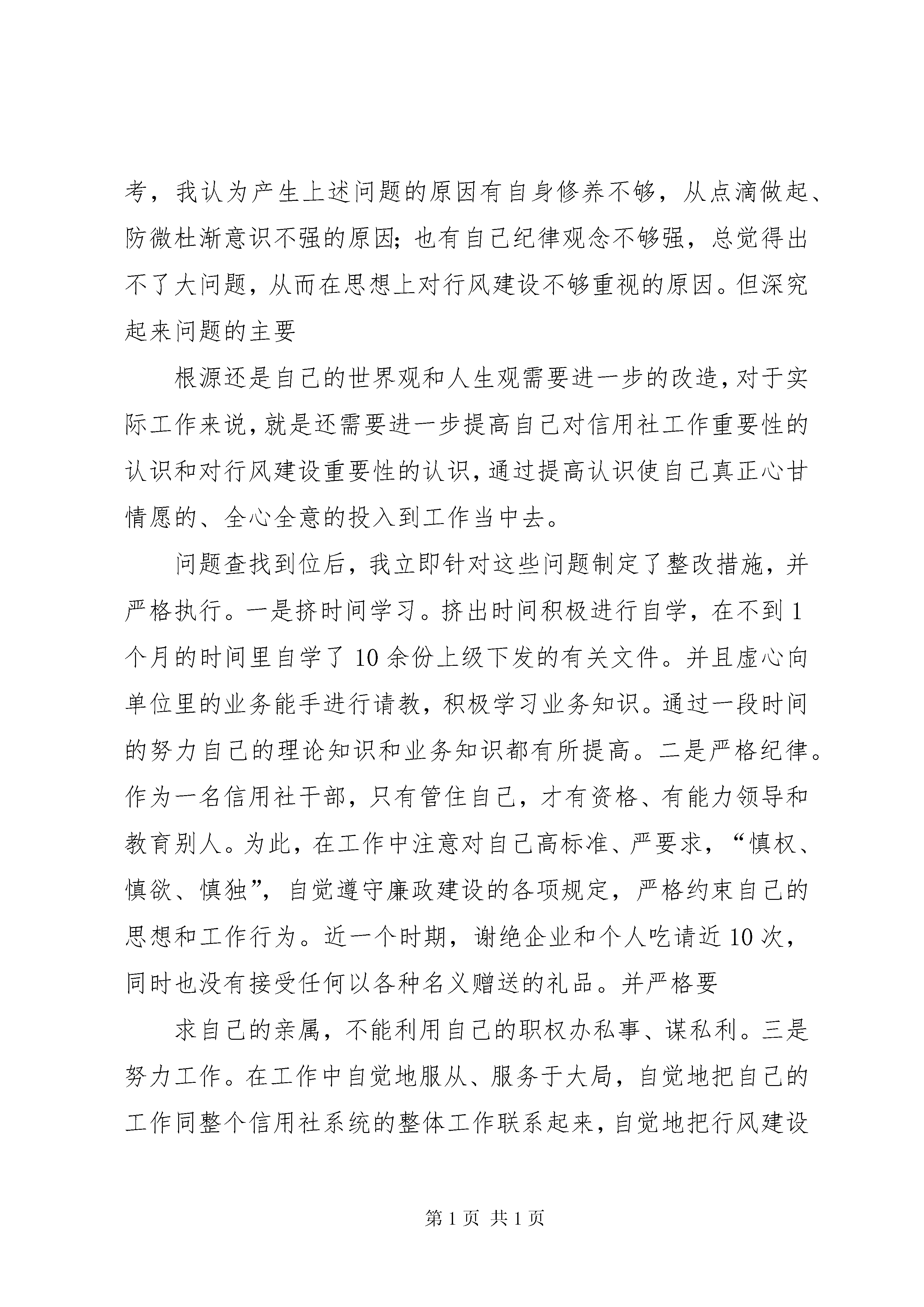 考，我认为产生上述问题的原因有自身修养不够，从点滴做起、防微杜渐意识不强的原因；也有自己纪律观念不够强，总觉得出不了大问题，从而在思想上对行风建设不够重视的原因。但深究起来问题的主要

根源还是自己的世界观和人生观需要进一步的改造，对于实际工作来说，就是还需要进一步提高自己对信用社工作重要性的认识和对行风建设重要性的认识，通过提高认识使自己真正心甘情愿的、全心全意的投入到工作当中去。

问题查找到位后，我立即针对这些问题制定了整改措施，并严格执行。一是挤时间学习。挤出时间积极进行自学，在不到1个月的时间里自学了10余份上级下发的有关文件。并且虚心向单位里的业务能手进行请教，积极学习业务知识。通过一段时间的努力自己的理论知识和业务知识都有所提高。二是严格纪律。作为一名信用社干部，只有管住自己，才有资格、有能力领导和教育别人。为此，在工作中注意对自己高标准、严要求，“慎权、慎欲、慎独”，自觉遵守廉政建设的各项规定，严格约束自己的思想和工作行为。近一个时期，谢绝企业和个人吃请近10次，同时也没有接受任何以各种名义赠送的礼品。并严格要

求自己的亲属，不能利用自己的职权办私事、谋私利。三是努力工作。在工作中自觉地服从、服务于大局，自觉地把自己的工作同整个信用社系统的整体工作联系起来，自觉地把行风建设

第1页 共1页